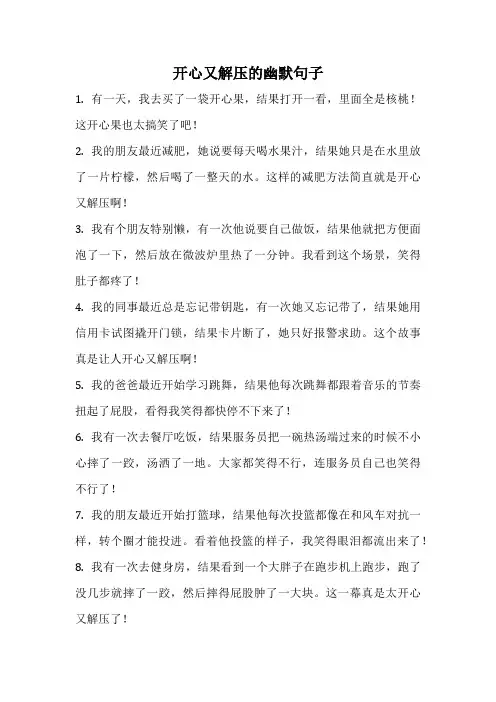 开心又解压的幽默句子

1. 有一天，我去买了一袋开心果，结果打开一看，里面全是核桃！这开心果也太搞笑了吧！

2. 我的朋友最近减肥，她说要每天喝水果汁，结果她只是在水里放了一片柠檬，然后喝了一整天的水。这样的减肥方法简直就是开心又解压啊！

3. 我有个朋友特别懒，有一次他说要自己做饭，结果他就把方便面泡了一下，然后放在微波炉里热了一分钟。我看到这个场景，笑得肚子都疼了！

4. 我的同事最近总是忘记带钥匙，有一次她又忘记带了，结果她用信用卡试图撬开门锁，结果卡片断了，她只好报警求助。这个故事真是让人开心又解压啊！

5. 我的爸爸最近开始学习跳舞，结果他每次跳舞都跟着音乐的节奏扭起了屁股，看得我笑得都快停不下来了！

6. 我有一次去餐厅吃饭，结果服务员把一碗热汤端过来的时候不小心摔了一跤，汤洒了一地。大家都笑得不行，连服务员自己也笑得不行了！

7. 我的朋友最近开始打篮球，结果他每次投篮都像在和风车对抗一样，转个圈才能投进。看着他投篮的样子，我笑得眼泪都流出来了！

8. 我有一次去健身房，结果看到一个大胖子在跑步机上跑步，跑了没几步就摔了一跤，然后摔得屁股肿了一大块。这一幕真是太开心又解压了！